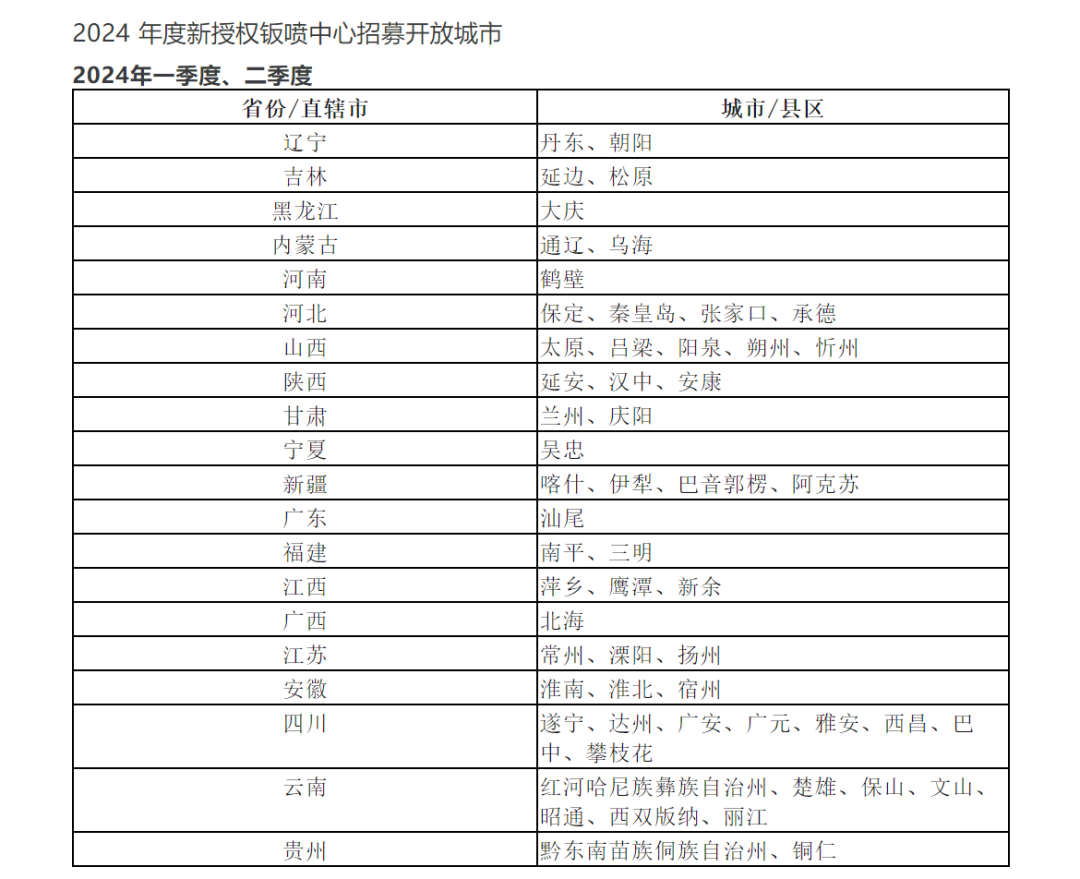 2024 年度新授权钣喷中心招募开放城市

2024年一季度、二季度

| 省份/直辖市 | 城市/县区 |
|---|---|
| 辽宁 | 丹东、朝阳 |
| 吉林 | 延边、松原 |
| 黑龙江 | 大庆 |
| 内蒙古 | 通辽、乌海 |
| 河南 | 鹤壁 |
| 河北 | 保定、秦皇岛、张家口、承德 |
| 山西 | 太原、吕梁、阳泉、朔州、忻州 |
| 陕西 | 延安、汉中、安康 |
| 甘肃 | 兰州、庆阳 |
| 宁夏 | 吴忠 |
| 新疆 | 喀什、伊犁、巴音郭楞、阿克苏 |
| 广东 | 汕尾 |
| 福建 | 南平、三明 |
| 江西 | 萍乡、鹰潭、新余 |
| 广西 | 北海 |
| 江苏 | 常州、溧阳、扬州 |
| 安徽 | 淮南、淮北、宿州 |
| 四川 | 遂宁、达州、广安、广元、雅安、西昌、巴中、攀枝花 |
| 云南 | 红河哈尼族彝族自治州、楚雄、保山、文山、昭通、西双版纳、丽江 |
| 贵州 | 黔东南苗族侗族自治州、铜仁 |